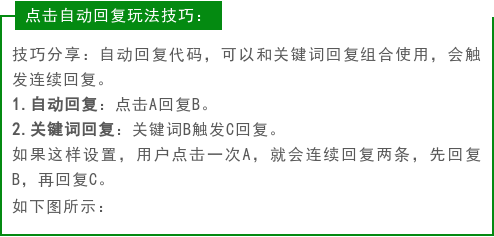 点击自动回复玩法技巧：

技巧分享：自动回复代码，可以和关键词回复组合使用，会触发连续回复。

1. 自动回复：点击A回复B。

2. 关键词回复：关键词B触发C回复。

如果这样设置，用户点击一次A，就会连续回复两条，先回复B，再回复C。

如下图所示：